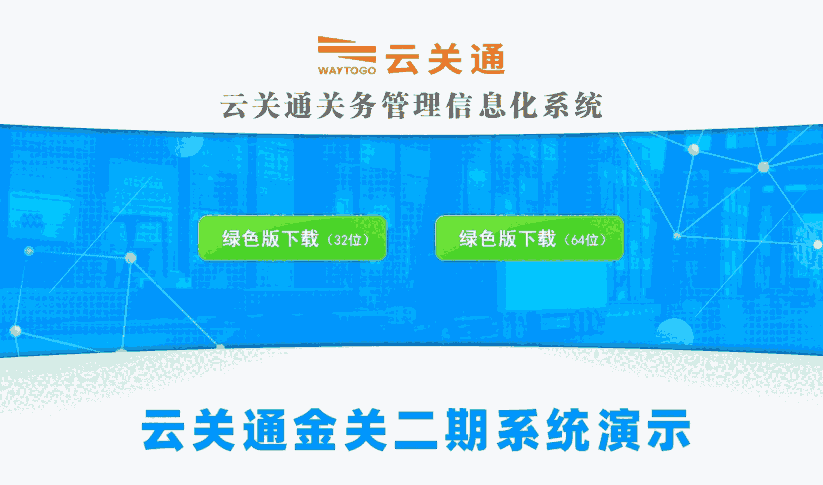 WAYTOGO 云关通

云关通关务管理信息化系统

绿色版下载（32位）

绿色版下载（64位）

云关通金关二期系统演示